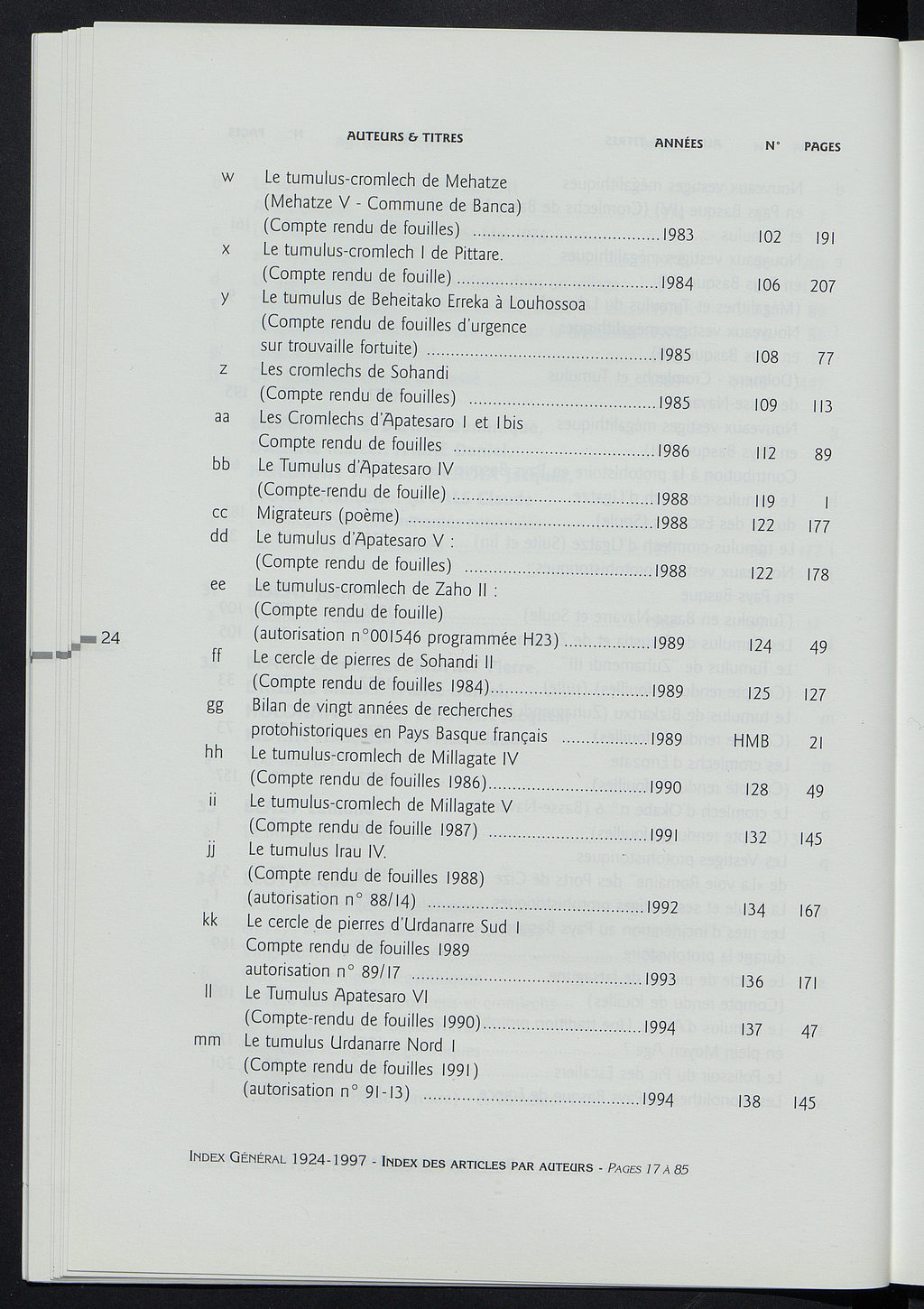 | | AUTEURS & TITRES | ANNÉES | N° | PAGES |
|---|---|---|---|---|
| w | Le tumulus-cromlech de Mehatze (Mehatze V - Commune de Banca) (Compte rendu de fouilles) | 1983 | 102 | 191 |
| x | Le tumulus-cromlech I de Pittare. (Compte rendu de fouille) | 1984 | 106 | 207 |
| y | Le tumulus de Beheitako Erreka à Louhossoa (Compte rendu de fouilles d'urgence sur trouvaille fortuite) | 1985 | 108 | 77 |
| z | Les cromlechs de Sohandi (Compte rendu de fouilles) | 1985 | 109 | 113 |
| aa | Les Cromlechs d'Apatesaro I et I bis Compte rendu de fouilles | 1986 | 112 | 89 |
| bb | Le Tumulus d'Apatesaro IV (Compte-rendu de fouille) | 1988 | 119 | 1 |
| cc | Migrateurs (poème) | 1988 | 122 | 177 |
| dd | Le tumulus d'Apatesaro V : (Compte rendu de fouilles) | 1988 | 122 | 178 |
| ee | Le tumulus-cromlech de Zaho II : (Compte rendu de fouille) (autorisation n°001546 programmée H23) | 1989 | 124 | 49 |
| ff | Le cercle de pierres de Sohandi II (Compte rendu de fouilles 1984) | 1989 | 125 | 127 |
| gg | Bilan de vingt années de recherches protohistoriques en Pays Basque français | 1989 | HMB | 21 |
| hh | Le tumulus-cromlech de Millagate IV (Compte rendu de fouilles 1986) | 1990 | 128 | 49 |
| ii | Le tumulus-cromlech de Millagate V (Compte rendu de fouille 1987) | 1991 | 132 | 145 |
| jj | Le tumulus Irau IV. (Compte rendu de fouilles 1988) (autorisation n° 88/14) | 1992 | 134 | 167 |
| kk | Le cercle de pierres d'Urdanarre Sud I Compte rendu de fouilles 1989 autorisation n° 89/17 | 1993 | 136 | 171 |
| ll | Le Tumulus Apatesaro VI (Compte-rendu de fouilles 1990) | 1994 | 137 | 47 |
| mm | Le tumulus Urdanarre Nord I (Compte rendu de fouilles 1991) (autorisation n° 91-13) | 1994 | 138 | 145 |

24

INDEX GÉNÉRAL 1924-1997 - INDEX DES ARTICLES PAR AUTEURS - PAGES 17 À 85